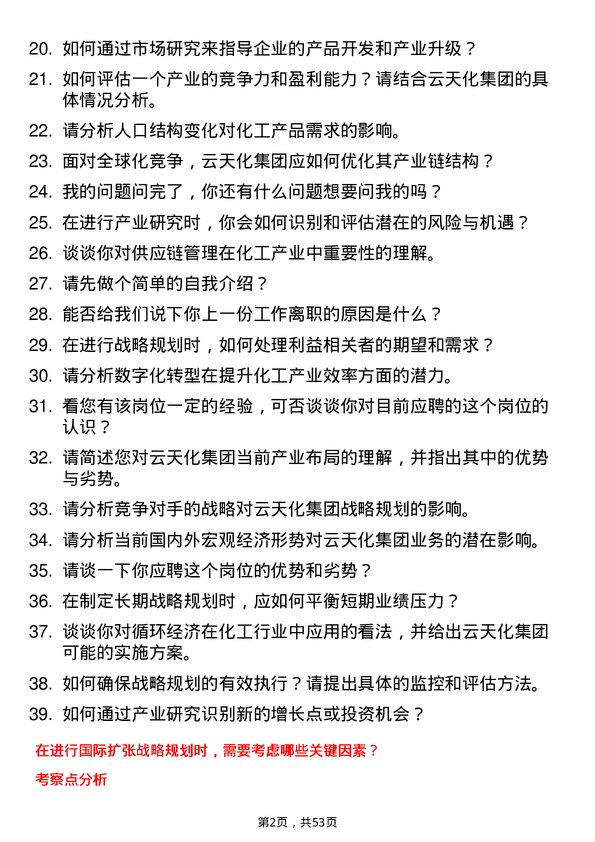 20. 如何通过市场研究来指导企业的产品开发和产业升级？

21. 如何评估一个产业的竞争力和盈利能力？请结合云天化集团的具体情况分析。

22. 请分析人口结构变化对化工产品需求的影响。

23. 面对全球化竞争，云天化集团应如何优化其产业链结构？

24. 我的问题问完了，你还有什么问题想要问我的吗？

25. 在进行产业研究时，你会如何识别和评估潜在的风险与机遇？

26. 谈谈你对供应链管理在化工产业中重要性的理解。

27. 请先做个简单的自我介绍？

28. 能否给我们说下你上一份工作离职的原因是什么？

29. 在进行战略规划时，如何处理利益相关者的期望和需求？

30. 请分析数字化转型在提升化工产业效率方面的潜力。

31. 看您有该岗位一定的经验，可否谈谈你对目前应聘的这个岗位的认识？

32. 请简述您对云天化集团当前产业布局的理解，并指出其中的优势与劣势。

33. 请分析竞争对手的战略对云天化集团战略规划的影响。

34. 请分析当前国内外宏观经济形势对云天化集团业务的潜在影响。

35. 请谈一下你应聘这个岗位的优势和劣势？

36. 在制定长期战略规划时，应如何平衡短期业绩压力？

37. 谈谈你对循环经济在化工行业中应用的看法，并给出云天化集团可能的实施方案。

38. 如何确保战略规划的有效执行？请提出具体的监控和评估方法。

39. 如何通过产业研究识别新的增长点或投资机会？

在进行国际扩张战略规划时，需要考虑哪些关键因素？

考察点分析

第2页，共53页